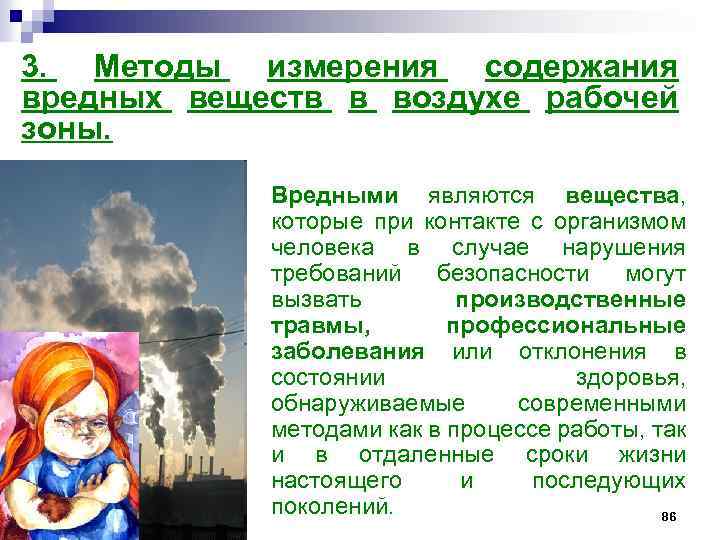 3. Методы измерения содержания вредных веществ в воздухе рабочей зоны.

Вредными являются вещества, которые при контакте с организмом человека в случае нарушения требований безопасности могут вызвать производственные травмы, профессиональные заболевания или отклонения в состоянии здоровья, обнаруживаемые современными методами как в процессе работы, так и в отдаленные сроки жизни настоящего и последующих поколений.

86